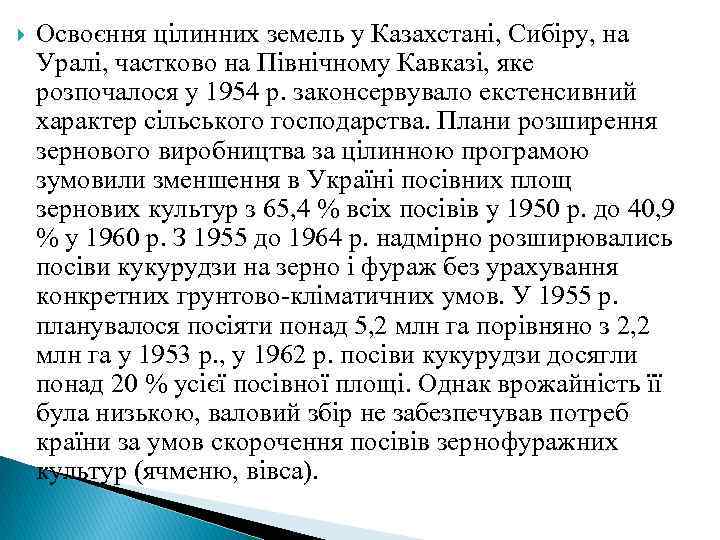 Освоєння цілинних земель у Казахстані, Сибіру, на Уралі, частково на Північному Кавказі, яке розпочалося у 1954 р. законсервувало екстенсивний характер сільського господарства. Плани розширення зернового виробництва за цілинною програмою зумовили зменшення в Україні посівних площ зернових культур з 65,4 % всіх посівів у 1950 р. до 40,9 % у 1960 р. З 1955 до 1964 р. надмірно розширювались посіви кукурудзи на зерно і фураж без урахування конкретних грунтово-кліматичних умов. У 1955 р. планувалося посіяти понад 5,2 млн га порівняно з 2,2 млн га у 1953 р., у 1962 р. посіви кукурудзи досягли понад 20 % усієї посівної площі. Однак врожайність її була низькою, валовий збір не забезпечував потреб країни за умов скорочення посівів зернофуражних культур (ячменю, вівса).